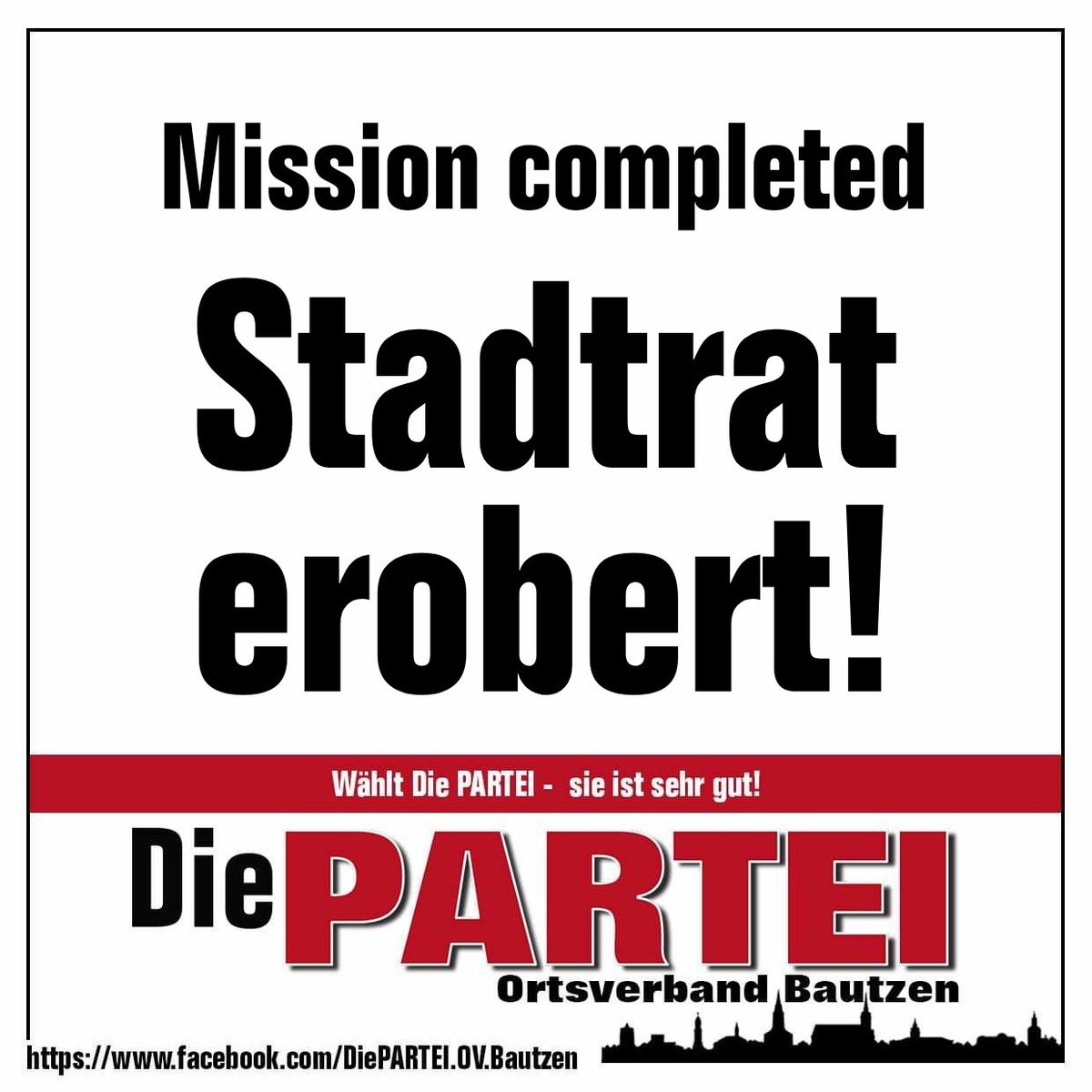 Mission completed

Stadtrat erobert!

Wählt Die PARTEI - sie ist sehr gut!

Die PARTEI

Ortsverband Bautzen

https://www.facebook.com/DiePARTEI.OV.Bautzen